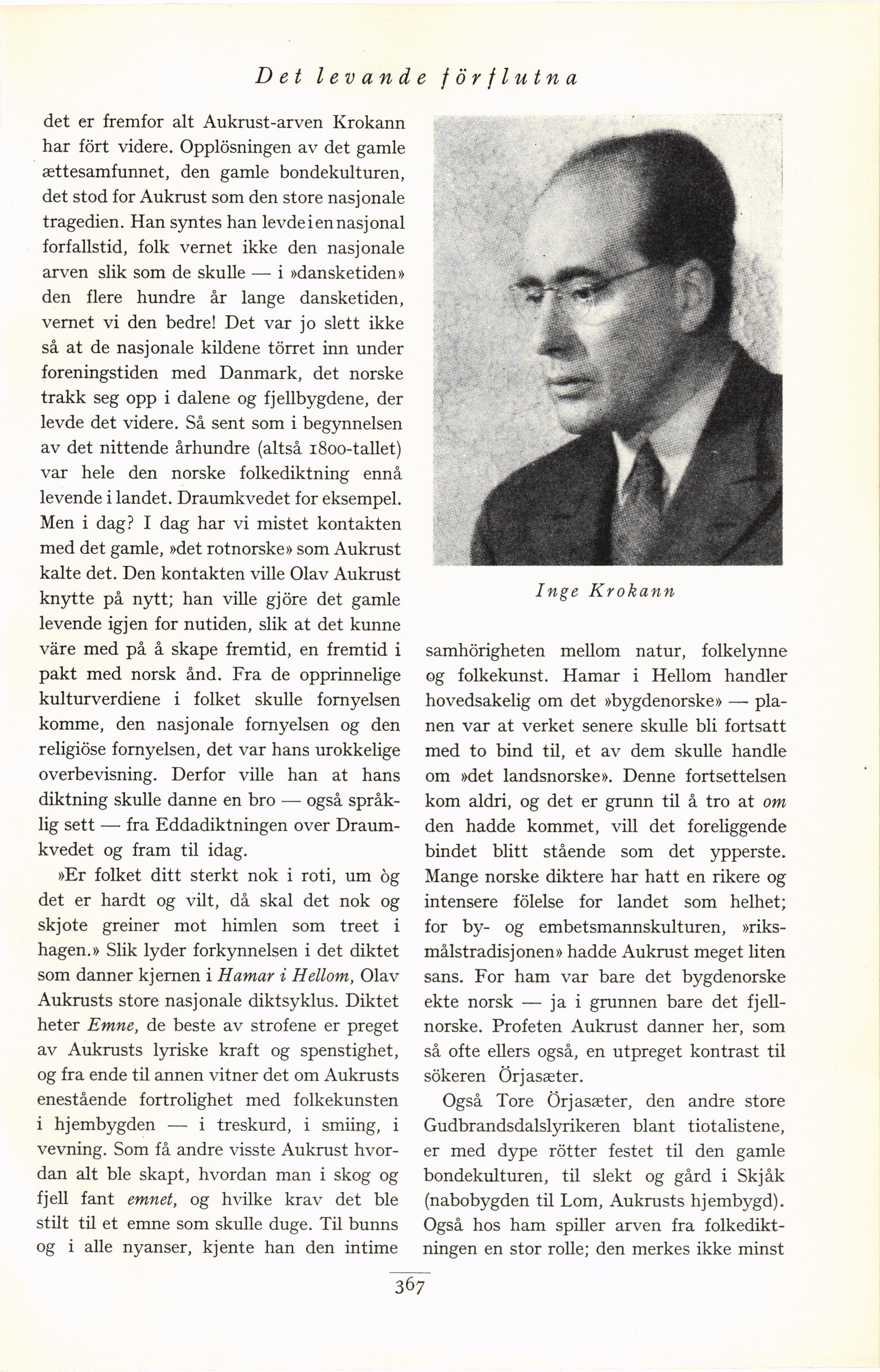 Det levande förflutna

det er fremfor alt Aukrust-arven Krokann har fört videre. Opplösningen av det gamle ættesamfunnet, den gamle bondekulturen, det stod for Aukrust som den store nasjonale tragedien. Han syntes han levde i en nasjonal forfallstid, folk vernet ikke den nasjonale arven slik som de skulle — i »dansketiden» den flere hundre år lange dansketiden, vernet vi den bedre! Det var jo slett ikke så at de nasjonale kildene törret inn under foreningstiden med Danmark, det norske trakk seg opp i dalene og fjellbygdene, der levde det videre. Så sent som i begynnelsen av det nittende århundre (altså 1800-tallet) var hele den norske folkediktning ennå levende i landet. Draumkvedet for eksempel. Men i dag? I dag har vi mistet kontakten med det gamle, »det rotnorske» som Aukrust kalte det. Den kontakten ville Olav Aukrust knytte på nytt; han ville gjöre det gamle levende igjen for nutiden, slik at det kunne väre med på å skape fremtid, en fremtid i pakt med norsk ånd. Fra de opprinnelige kulturverdiene i folket skulle fornyelsen komme, den nasjonale fornyelsen og den religiöse fornyelsen, det var hans urokkelige overbevisning. Derfor ville han at hans diktning skulle danne en bro — også språklig sett — fra Eddadiktningen over Draumkvedet og fram til idag.

»Er folket ditt sterkt nok i roti, um òg det er hardt og vilt, då skal det nok og skjote greiner mot himlen som treet i hagen.» Slik lyder forkynnelsen i det diktet som danner kjernen i Hamar i Hellom, Olav Aukrusts store nasjonale diktsyklus. Diktet heter Emne, de beste av strofene er preget av Aukrusts lyriske kraft og spenstighet, og fra ende til annen vitner det om Aukrusts enestående fortrolighet med folkekunsten i hjembygden — i treskurd, i smiing, i vevning. Som få andre visste Aukrust hvordan alt ble skapt, hvordan man i skog og fjell fant emnet, og hvilke krav det ble stilt til et emne som skulle duge. Til bunns og i alle nyanser, kjente han den intime

Inge Krokann

samhörigheten mellom natur, folkelynne og folkekunst. Hamar i Hellom handler hovedsakelig om det »bygdenorske» — planen var at verket senere skulle bli fortsatt med to bind til, et av dem skulle handle om »det landsnorske». Denne fortsettelsen kom aldri, og det er grunn til å tro at om den hadde kommet, vill det foreliggende bindet blitt stående som det ypperste. Mange norske diktere har hatt en rikere og intensere fölelse for landet som helhet; for by- og embetsmannskulturen, »riksmålstradisjonen» hadde Aukrust meget liten sans. For ham var bare det bygdenorske ekte norsk — ja i grunnen bare det fjellnorske. Profeten Aukrust danner her, som så ofte ellers også, en utpreget kontrast til sökeren Örjasæter.

Også Tore Örjasæter, den andre store Gudbrandsdalslyrikeren blant tiotalistene, er med dype rötter festet til den gamle bondekulturen, til slekt og gård i Skjåk (nabobygden til Lom, Aukrusts hjembygd). Også hos ham spiller arven fra folkediktningen en stor rolle; den merkes ikke minst

367